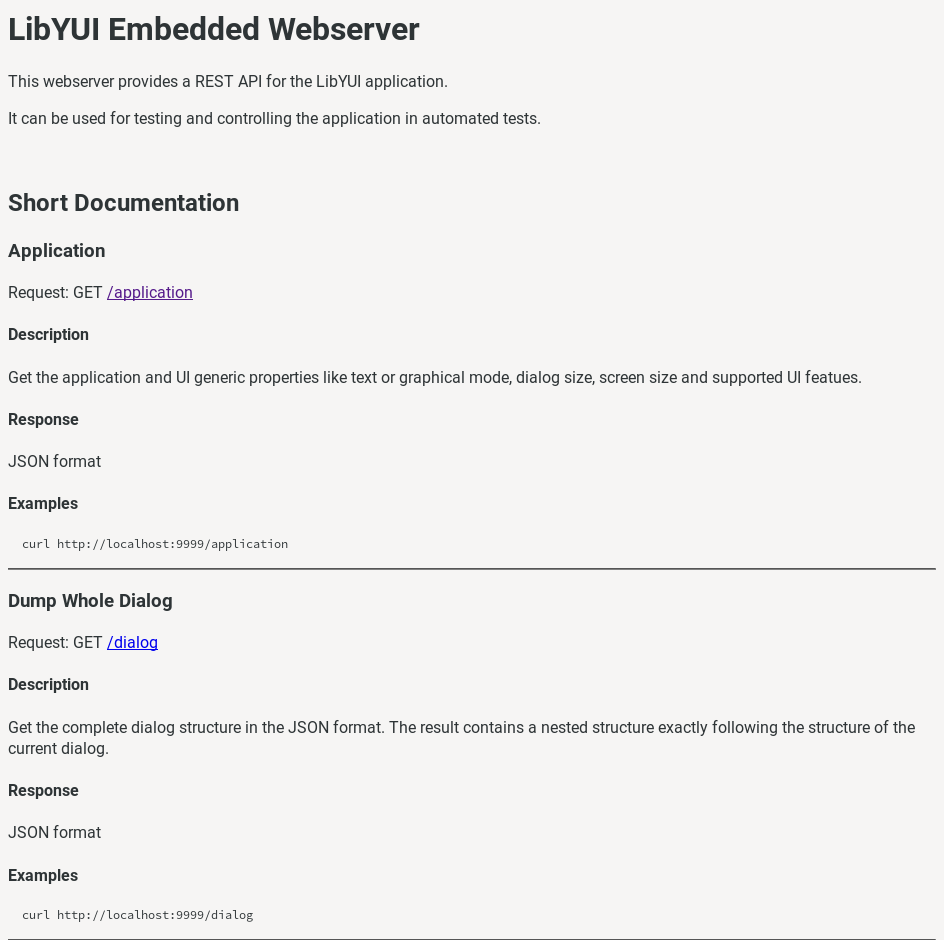 LibYUI Embedded Webserver

This webserver provides a REST API for the LibYUI application.

It can be used for testing and controlling the application in automated tests.

Short Documentation

Application

Request: GET /application

Description

Get the application and UI generic properties like text or graphical mode, dialog size, screen size and supported UI featues.

Response

JSON format

Examples

curl http://localhost:9999/application

Dump Whole Dialog

Request: GET /dialog

Description

Get the complete dialog structure in the JSON format. The result contains a nested structure exactly following the structure of the current dialog.

Response

JSON format

Examples

curl http://localhost:9999/dialog